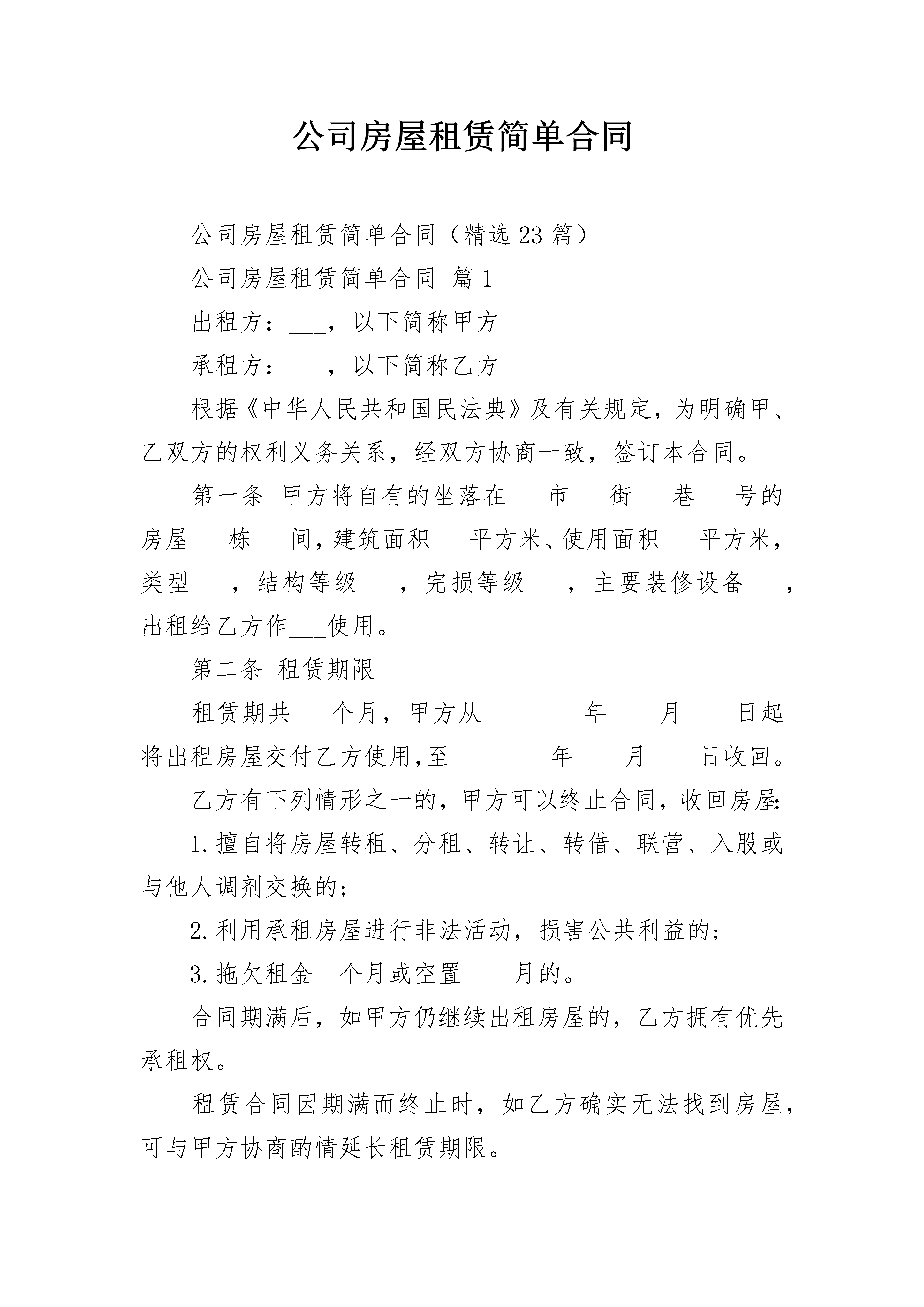 公司房屋租赁简单合同

公司房屋租赁简单合同（精选23篇）

公司房屋租赁简单合同 篇1

出租方：___，以下简称甲方

承租方：___，以下简称乙方

根据《中华人民共和国民法典》及有关规定，为明确甲、乙双方的权利义务关系，经双方协商一致，签订本合同。

第一条 甲方将自有的坐落在___市___街___巷___号的房屋___栋___间，建筑面积___平方米、使用面积___平方米，类型___，结构等级___，完损等级___，主要装修设备___，出租给乙方作___使用。

第二条 租赁期限

租赁期共___个月，甲方从________年____月____日起将出租房屋交付乙方使用，至________年____月____日收回。

乙方有下列情形之一的，甲方可以终止合同，收回房屋：

1.擅自将房屋转租、分租、转让、转借、联营、入股或与他人调剂交换的；

2.利用承租房屋进行非法活动，损害公共利益的；

3.拖欠租金__个月或空置____月的。

合同期满后，如甲方仍继续出租房屋的，乙方拥有优先承租权。

租赁合同因期满而终止时，如乙方确实无法找到房屋，可与甲方协商酌情延长租赁期限。